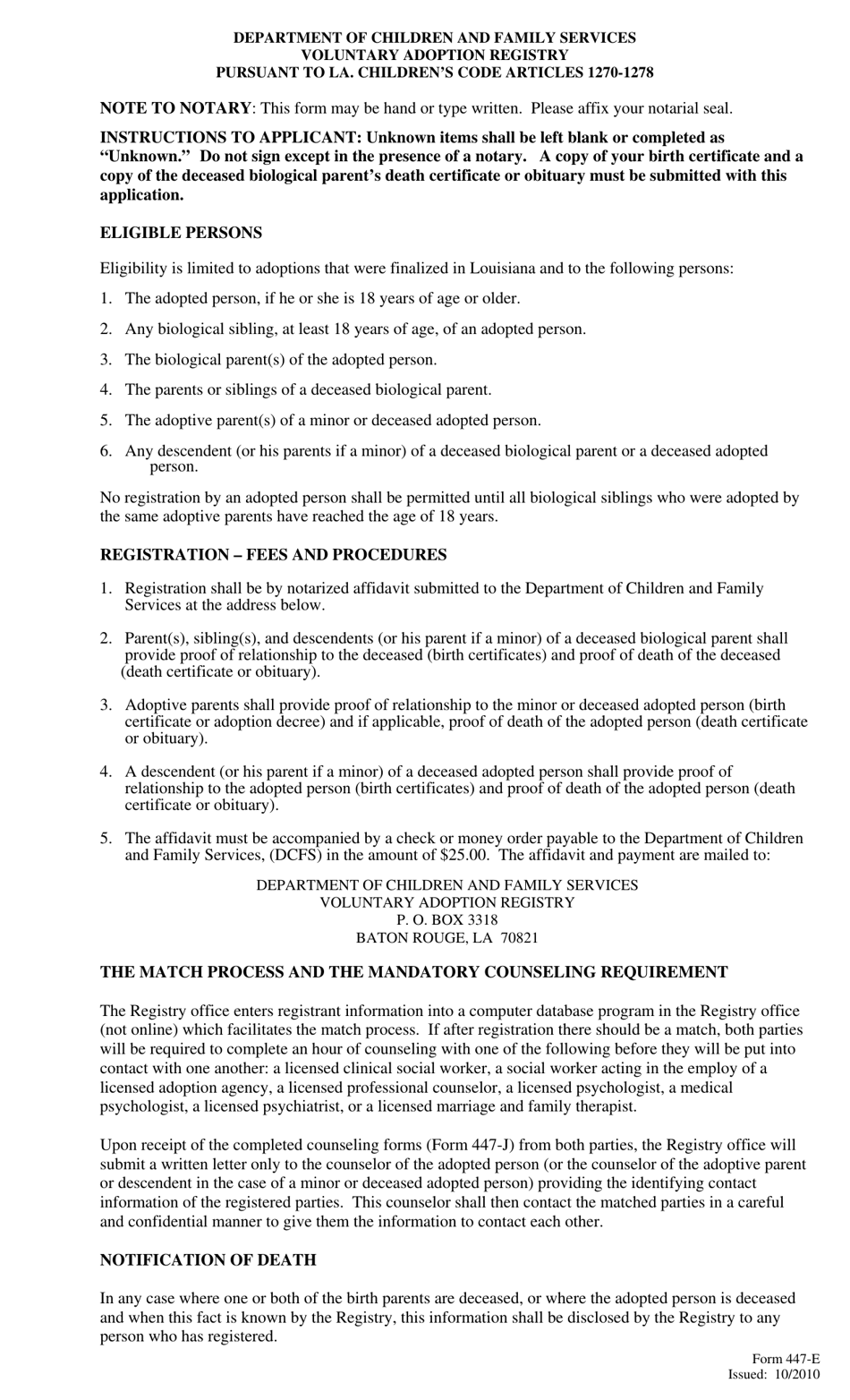 DEPARTMENT OF CHILDREN AND FAMILY SERVICES
VOLUNTARY ADOPTION REGISTRY
PURSUANT TO LA. CHILDREN'S CODE ARTICLES 1270-1278

NOTE TO NOTARY: This form may be hand or type written. Please affix your notarial seal.

INSTRUCTIONS TO APPLICANT: Unknown items shall be left blank or completed as "Unknown." Do not sign except in the presence of a notary. A copy of your birth certificate and a copy of the deceased biological parent's death certificate or obituary must be submitted with this application.

ELIGIBLE PERSONS

Eligibility is limited to adoptions that were finalized in Louisiana and to the following persons:

1. The adopted person, if he or she is 18 years of age or older.

2. Any biological sibling, at least 18 years of age, of an adopted person.

3. The biological parent(s) of the adopted person.

4. The parents or siblings of a deceased biological parent.

5. The adoptive parent(s) of a minor or deceased adopted person.

6. Any descendent (or his parents if a minor) of a deceased biological parent or a deceased adopted person.

No registration by an adopted person shall be permitted until all biological siblings who were adopted by the same adoptive parents have reached the age of 18 years.

REGISTRATION – FEES AND PROCEDURES

1. Registration shall be by notarized affidavit submitted to the Department of Children and Family Services at the address below.

2. Parent(s), sibling(s), and descendents (or his parent if a minor) of a deceased biological parent shall provide proof of relationship to the deceased (birth certificates) and proof of death of the deceased (death certificate or obituary).

3. Adoptive parents shall provide proof of relationship to the minor or deceased adopted person (birth certificate or adoption decree) and if applicable, proof of death of the adopted person (death certificate or obituary).

4. A descendent (or his parent if a minor) of a deceased adopted person shall provide proof of relationship to the adopted person (birth certificates) and proof of death of the adopted person (death certificate or obituary).

5. The affidavit must be accompanied by a check or money order payable to the Department of Children and Family Services, (DCFS) in the amount of $25.00. The affidavit and payment are mailed to:

DEPARTMENT OF CHILDREN AND FAMILY SERVICES
VOLUNTARY ADOPTION REGISTRY
P. O. BOX 3318
BATON ROUGE, LA 70821

THE MATCH PROCESS AND THE MANDATORY COUNSELING REQUIREMENT

The Registry office enters registrant information into a computer database program in the Registry office (not online) which facilitates the match process. If after registration there should be a match, both parties will be required to complete an hour of counseling with one of the following before they will be put into contact with one another: a licensed clinical social worker, a social worker acting in the employ of a licensed adoption agency, a licensed professional counselor, a licensed psychologist, a medical psychologist, a licensed psychiatrist, or a licensed marriage and family therapist.

Upon receipt of the completed counseling forms (Form 447-J) from both parties, the Registry office will submit a written letter only to the counselor of the adopted person (or the counselor of the adoptive parent or descendent in the case of a minor or deceased adopted person) providing the identifying contact information of the registered parties. This counselor shall then contact the matched parties in a careful and confidential manner to give them the information to contact each other.

NOTIFICATION OF DEATH

In any case where one or both of the birth parents are deceased, or where the adopted person is deceased and when this fact is known by the Registry, this information shall be disclosed by the Registry to any person who has registered.

Form 447-E
Issued: 10/2010